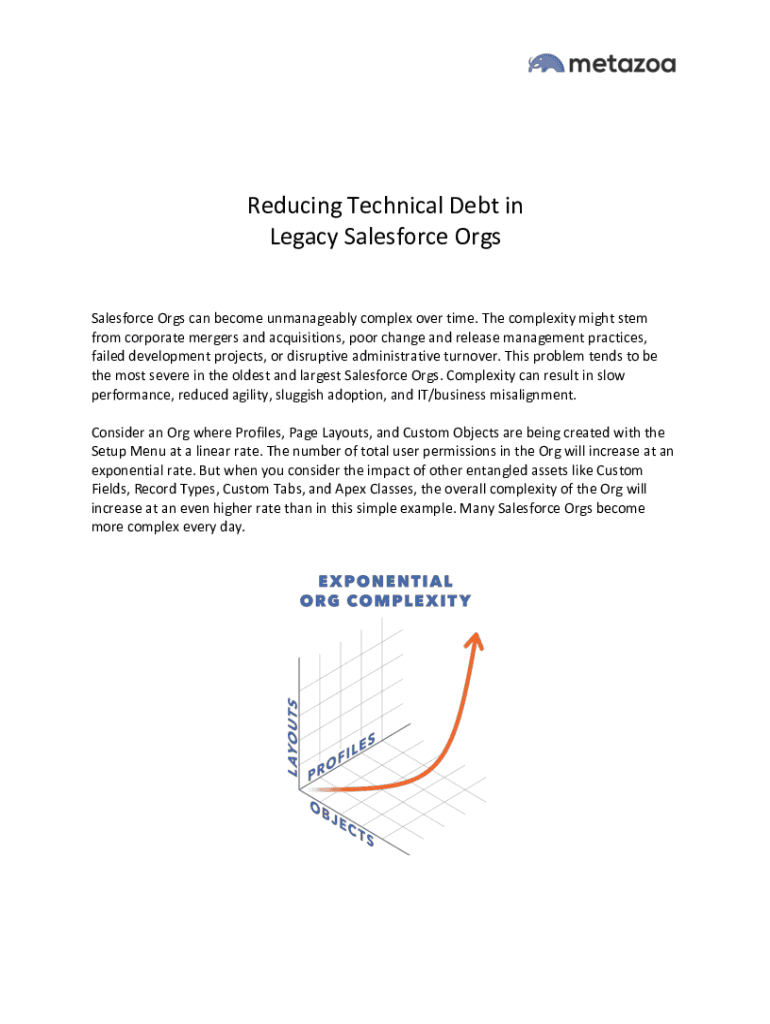 metazoa

Reducing Technical Debt in Legacy Salesforce Orgs

Salesforce Orgs can become unmanageably complex over time. The complexity might stem from corporate mergers and acquisitions, poor change and release management practices, failed development projects, or disruptive administrative turnover. This problem tends to be the most severe in the oldest and largest Salesforce Orgs. Complexity can result in slow performance, reduced agility, sluggish adoption, and IT/business misalignment.

Consider an Org where Profiles, Page Layouts, and Custom Objects are being created with the Setup Menu at a linear rate. The number of total user permissions in the Org will increase at an exponential rate. But when you consider the impact of other entangled assets like Custom Fields, Record Types, Custom Tabs, and Apex Classes, the overall complexity of the Org will increase at an even higher rate than in this simple example. Many Salesforce Orgs become more complex every day.

EXPONENTIAL ORG COMPLEXITY

LAYOUTS

PROFILES

OBJECTS